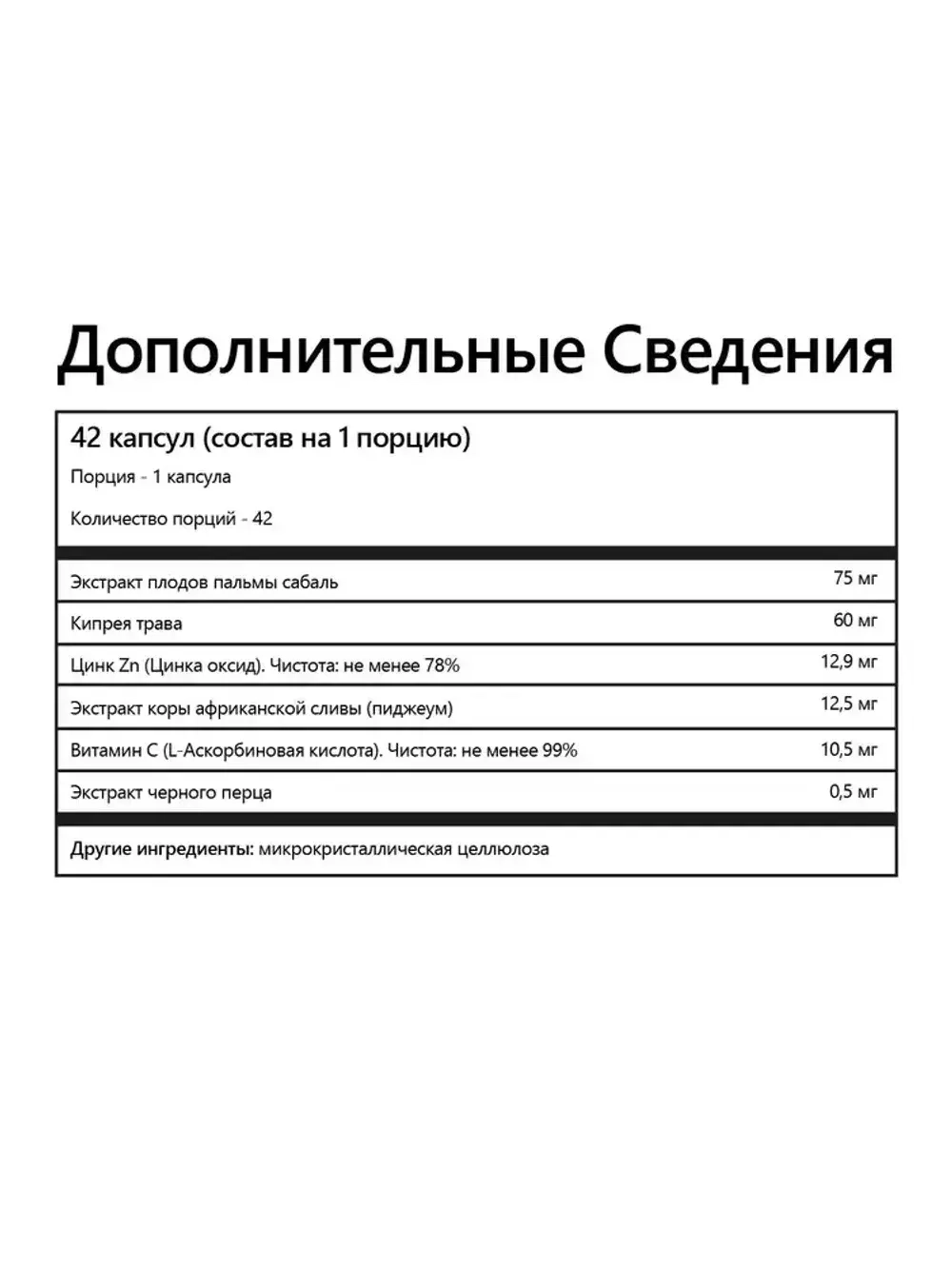 Дополнительные Сведения

42 капсул (состав на 1 порцию)

Порция - 1 капсула

Количество порций - 42

| | |
|---|---|
| Экстракт плодов пальмы сабаль | 75 мг |
| Кипрея трава | 60 мг |
| Цинк Zn (Цинка оксид). Чистота: не менее 78% | 12,9 мг |
| Экстракт коры африканской сливы (пиджеум) | 12,5 мг |
| Витамин С (L-Аскорбиновая кислота). Чистота: не менее 99% | 10,5 мг |
| Экстракт черного перца | 0,5 мг |

Другие ингредиенты: микрокристаллическая целлюлоза